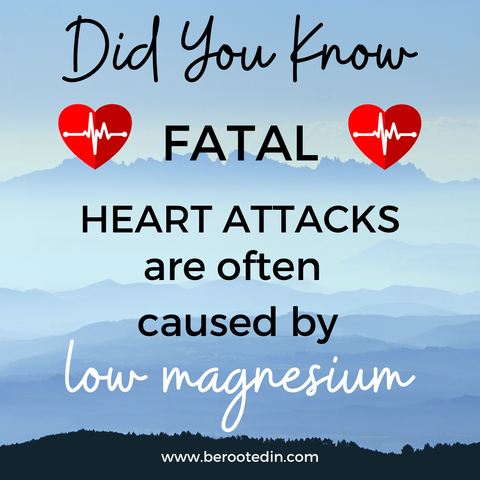 Did You Know

FATAL

HEART ATTACKS are often caused by low magnesium

www.berootedin.com